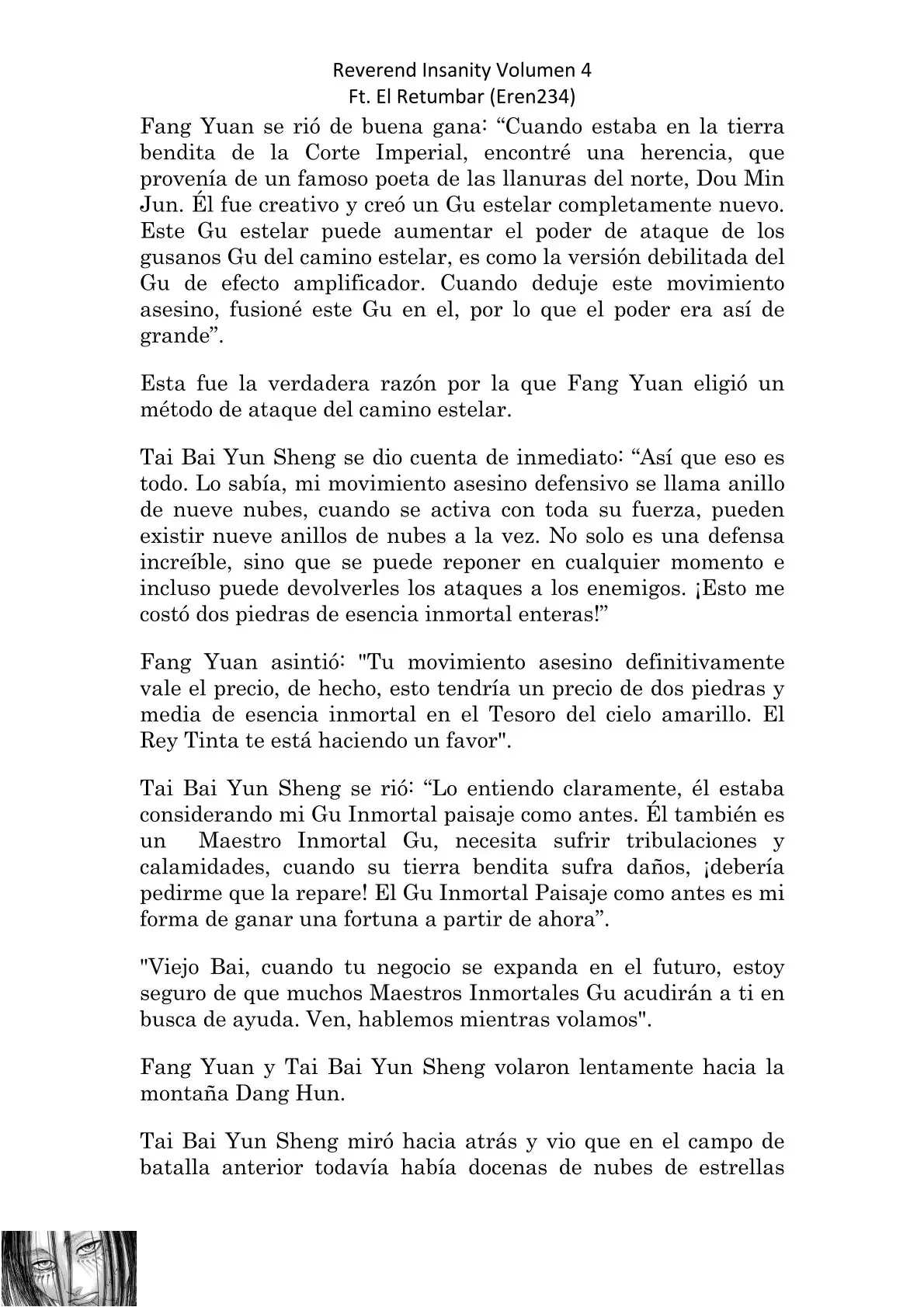 Reverend Insanity Volumen 4
Ft. El Retumbar (Eren234)

Fang Yuan se rió de buena gana: “Cuando estaba en la tierra bendita de la Corte Imperial, encontré una herencia, que provenía de un famoso poeta de las llanuras del norte, Dou Min Jun. Él fue creativo y creó un Gu estelar completamente nuevo. Este Gu estelar puede aumentar el poder de ataque de los gusanos Gu del camino estelar, es como la versión debilitada del Gu de efecto amplificador. Cuando deduje este movimiento asesino, fusioné este Gu en el, por lo que el poder era así de grande”.

Esta fue la verdadera razón por la que Fang Yuan eligió un método de ataque del camino estelar.

Tai Bai Yun Sheng se dio cuenta de inmediato: “Así que eso es todo. Lo sabía, mi movimiento asesino defensivo se llama anillo de nueve nubes, cuando se activa con toda su fuerza, pueden existir nueve anillos de nubes a la vez. No solo es una defensa increíble, sino que se puede reponer en cualquier momento e incluso puede devolverles los ataques a los enemigos. ¡Esto me costó dos piedras de esencia inmortal enteras!”

Fang Yuan asintió: "Tu movimiento asesino definitivamente vale el precio, de hecho, esto tendría un precio de dos piedras y media de esencia inmortal en el Tesoro del cielo amarillo. El Rey Tinta te está haciendo un favor".

Tai Bai Yun Sheng se rió: “Lo entiendo claramente, él estaba considerando mi Gu Inmortal paisaje como antes. Él también es un Maestro Inmortal Gu, necesita sufrir tribulaciones y calamidades, cuando su tierra bendita sufra daños, ¡debería pedirme que la repare! El Gu Inmortal Paisaje como antes es mi forma de ganar una fortuna a partir de ahora”.

"Viejo Bai, cuando tu negocio se expanda en el futuro, estoy seguro de que muchos Maestros Inmortales Gu acudirán a ti en busca de ayuda. Ven, hablemos mientras volamos".

Fang Yuan y Tai Bai Yun Sheng volaron lentamente hacia la montaña Dang Hun.

Tai Bai Yun Sheng miró hacia atrás y vio que en el campo de batalla anterior todavía había docenas de nubes de estrellas